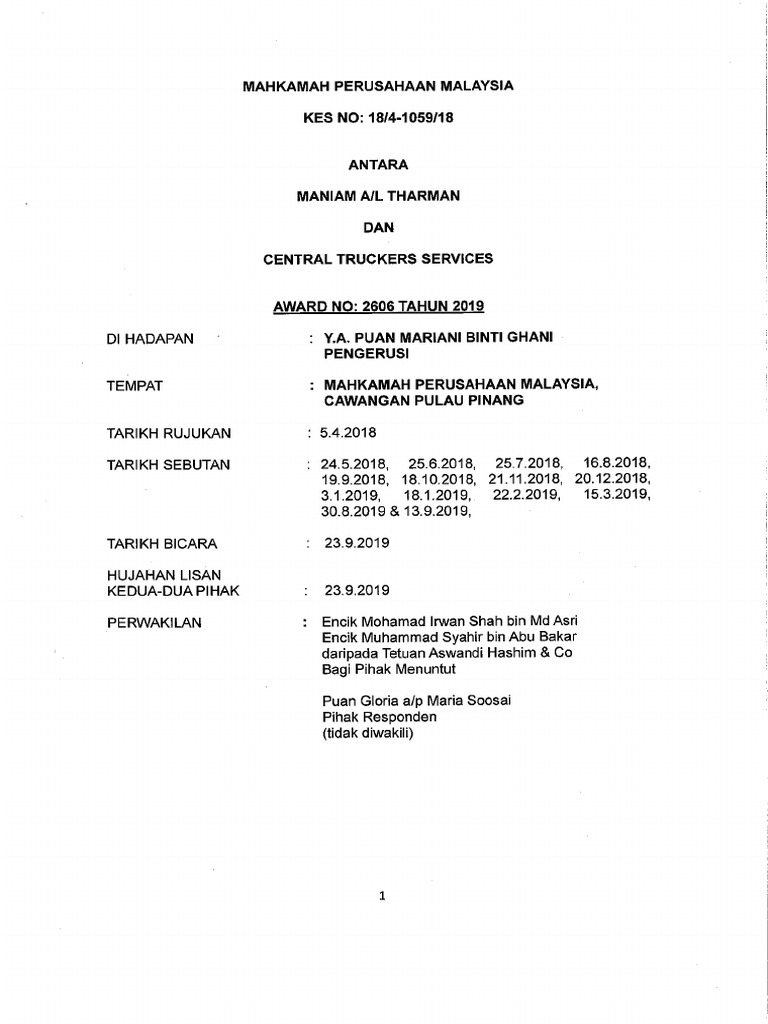 MAHKAMAH PERUSAHAAN MALAYSIA

KES NO: 18/4-1059/18

ANTARA

MANIAM A/L THARMAN

DAN

CENTRAL TRUCKERS SERVICES

AWARD NO: 2606 TAHUN 2019

DI HADAPAN : Y.A. PUAN MARIANI BINTI GHANI PENGERUSI

TEMPAT : MAHKAMAH PERUSAHAAN MALAYSIA, CAWANGAN PULAU PINANG

TARIKH RUJUKAN : 5.4.2018

TARIKH SEBUTAN : 24.5.2018, 25.6.2018, 25.7.2018, 16.8.2018, 19.9.2018, 18.10.2018, 21.11.2018, 20.12.2018, 3.1.2019, 18.1.2019, 22.2.2019, 15.3.2019, 30.8.2019 & 13.9.2019,

TARIKH BICARA : 23.9.2019

HUJAHAN LISAN KEDUA-DUA PIHAK : 23.9.2019

PERWAKILAN : Encik Mohamad Irwan Shah bin Md Asri
Encik Muhammad Syahir bin Abu Bakar
daripada Tetuan Aswandi Hashim & Co
Bagi Pihak Menuntut

Puan Gloria a/p Maria Soosai
Pihak Responden
(tidak diwakili)

1